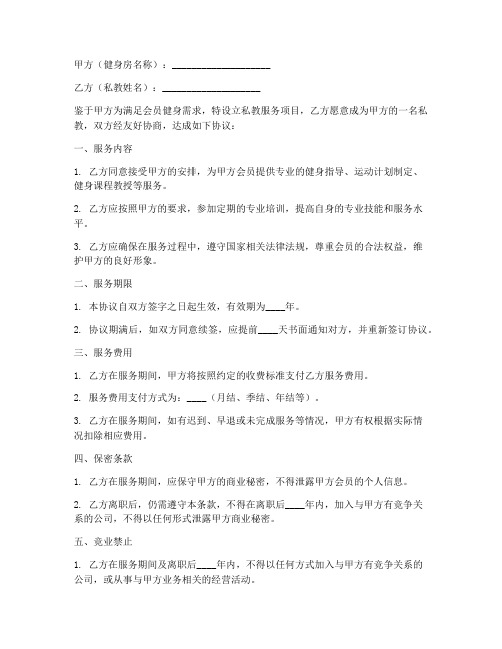 甲方（健身房名称）：____________________

乙方（私教姓名）：____________________

鉴于甲方为满足会员健身需求，特设立私教服务项目，乙方愿意成为甲方的一名私教，双方经友好协商，达成如下协议：

一、服务内容

1. 乙方同意接受甲方的安排，为甲方会员提供专业的健身指导、运动计划制定、健身课程教授等服务。

2. 乙方应按照甲方的要求，参加定期的专业培训，提高自身的专业技能和服务水平。

3. 乙方应确保在服务过程中，遵守国家相关法律法规，尊重会员的合法权益，维护甲方的良好形象。

二、服务期限

1. 本协议自双方签字之日起生效，有效期为____年。

2. 协议期满后，如双方同意续签，应提前____天书面通知对方，并重新签订协议。

三、服务费用

1. 乙方在服务期间，甲方将按照约定的收费标准支付乙方服务费用。

2. 服务费用支付方式为：____（月结、季结、年结等）。

3. 乙方在服务期间，如有迟到、早退或未完成服务等情况，甲方有权根据实际情况扣除相应费用。

四、保密条款

1. 乙方在服务期间，应保守甲方的商业秘密，不得泄露甲方会员的个人信息。

2. 乙方离职后，仍需遵守本条款，不得在离职后____年内，加入与甲方有竞争关系的公司，不得以任何形式泄露甲方商业秘密。

五、竞业禁止

1. 乙方在服务期间及离职后____年内，不得以任何方式加入与甲方有竞争关系的公司，或从事与甲方业务相关的经营活动。